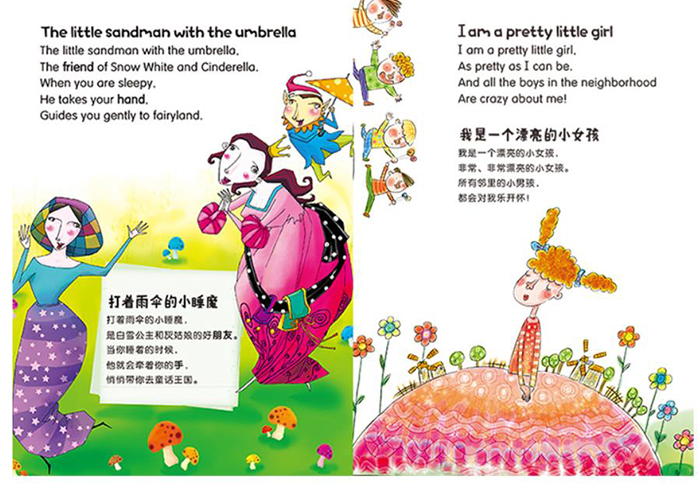 The little sandman with the umbrella
The little sandman with the umbrella,
The friend of Snow White and Cinderella.
When you are sleepy,
He takes your hand,
Guides you gently to fairyland.

打着雨伞的小睡魔
打着雨伞的小睡魔，
是白雪公主和灰姑娘的好朋友。
当你睡着的时候，
他就会牵着你的手，
悄悄带你去童话王国。

I am a pretty little girl
I am a pretty little girl,
As pretty as I can be.
And all the boys in the neighborhood
Are crazy about me!

我是一个漂亮的小女孩
我是一个漂亮的小女孩，
非常、非常漂亮的小女孩。
所有邻里的小男孩，
都会对我乐开怀！